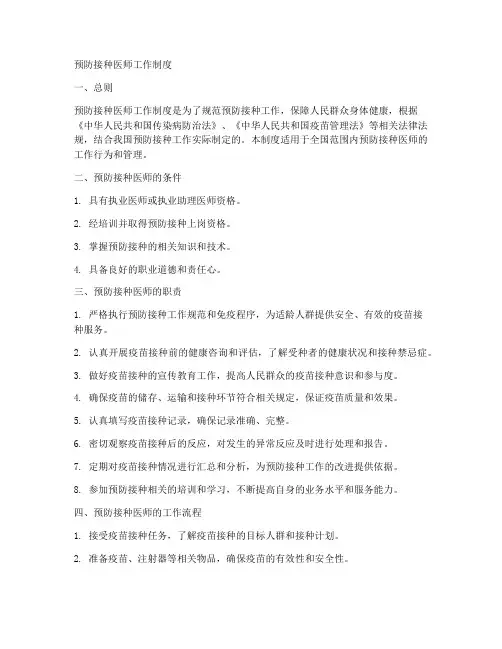 预防接种医师工作制度

一、总则

预防接种医师工作制度是为了规范预防接种工作，保障人民群众身体健康，根据《中华人民共和国传染病防治法》、《中华人民共和国疫苗管理法》等相关法律法规，结合我国预防接种工作实际制定的。本制度适用于全国范围内预防接种医师的工作行为和管理。

二、预防接种医师的条件

1. 具有执业医师或执业助理医师资格。

2. 经培训并取得预防接种上岗资格。

3. 掌握预防接种的相关知识和技术。

4. 具备良好的职业道德和责任心。

三、预防接种医师的职责

1. 严格执行预防接种工作规范和免疫程序，为适龄人群提供安全、有效的疫苗接种服务。

2. 认真开展疫苗接种前的健康咨询和评估，了解受种者的健康状况和接种禁忌症。

3. 做好疫苗接种的宣传教育工作，提高人民群众的疫苗接种意识和参与度。

4. 确保疫苗的储存、运输和接种环节符合相关规定，保证疫苗质量和效果。

5. 认真填写疫苗接种记录，确保记录准确、完整。

6. 密切观察疫苗接种后的反应，对发生的异常反应及时进行处理和报告。

7. 定期对疫苗接种情况进行汇总和分析，为预防接种工作的改进提供依据。

8. 参加预防接种相关的培训和学习，不断提高自身的业务水平和服务能力。

四、预防接种医师的工作流程

1. 接受疫苗接种任务，了解疫苗接种的目标人群和接种计划。

2. 准备疫苗、注射器等相关物品，确保疫苗的有效性和安全性。